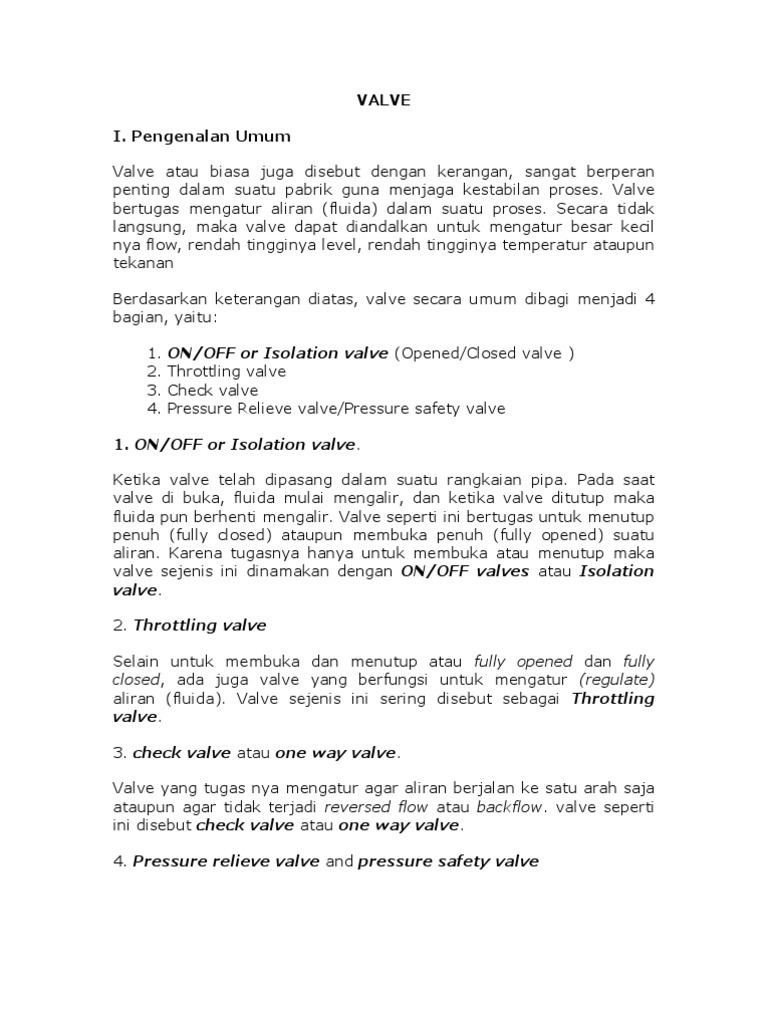 VALVE

I. Pengenalan Umum

Valve atau biasa juga disebut dengan kerangan, sangat berperan penting dalam suatu pabrik guna menjaga kestabilan proses. Valve bertugas mengatur aliran (fluida) dalam suatu proses. Secara tidak langsung, maka valve dapat diandalkan untuk mengatur besar kecil nya flow, rendah tingginya level, rendah tingginya temperatur ataupun tekanan

Berdasarkan keterangan diatas, valve secara umum dibagi menjadi 4 bagian, yaitu:

1. ON/OFF or Isolation valve (Opened/Closed valve )
2. Throttling valve
3. Check valve
4. Pressure Relieve valve/Pressure safety valve

1. ON/OFF or Isolation valve.

Ketika valve telah dipasang dalam suatu rangkaian pipa. Pada saat valve di buka, fluida mulai mengalir, dan ketika valve ditutup maka fluida pun berhenti mengalir. Valve seperti ini bertugas untuk menutup penuh (fully closed) ataupun membuka penuh (fully opened) suatu aliran. Karena tugasnya hanya untuk membuka atau menutup maka valve sejenis ini dinamakan dengan ON/OFF valves atau Isolation valve.

2. Throttling valve

Selain untuk membuka dan menutup atau fully opened dan fully closed, ada juga valve yang berfungsi untuk mengatur (regulate) aliran (fluida). Valve sejenis ini sering disebut sebagai Throttling valve.

3. check valve atau one way valve.

Valve yang tugas nya mengatur agar aliran berjalan ke satu arah saja ataupun agar tidak terjadi reversed flow atau backflow. valve seperti ini disebut check valve atau one way valve.

4. Pressure relieve valve and pressure safety valve